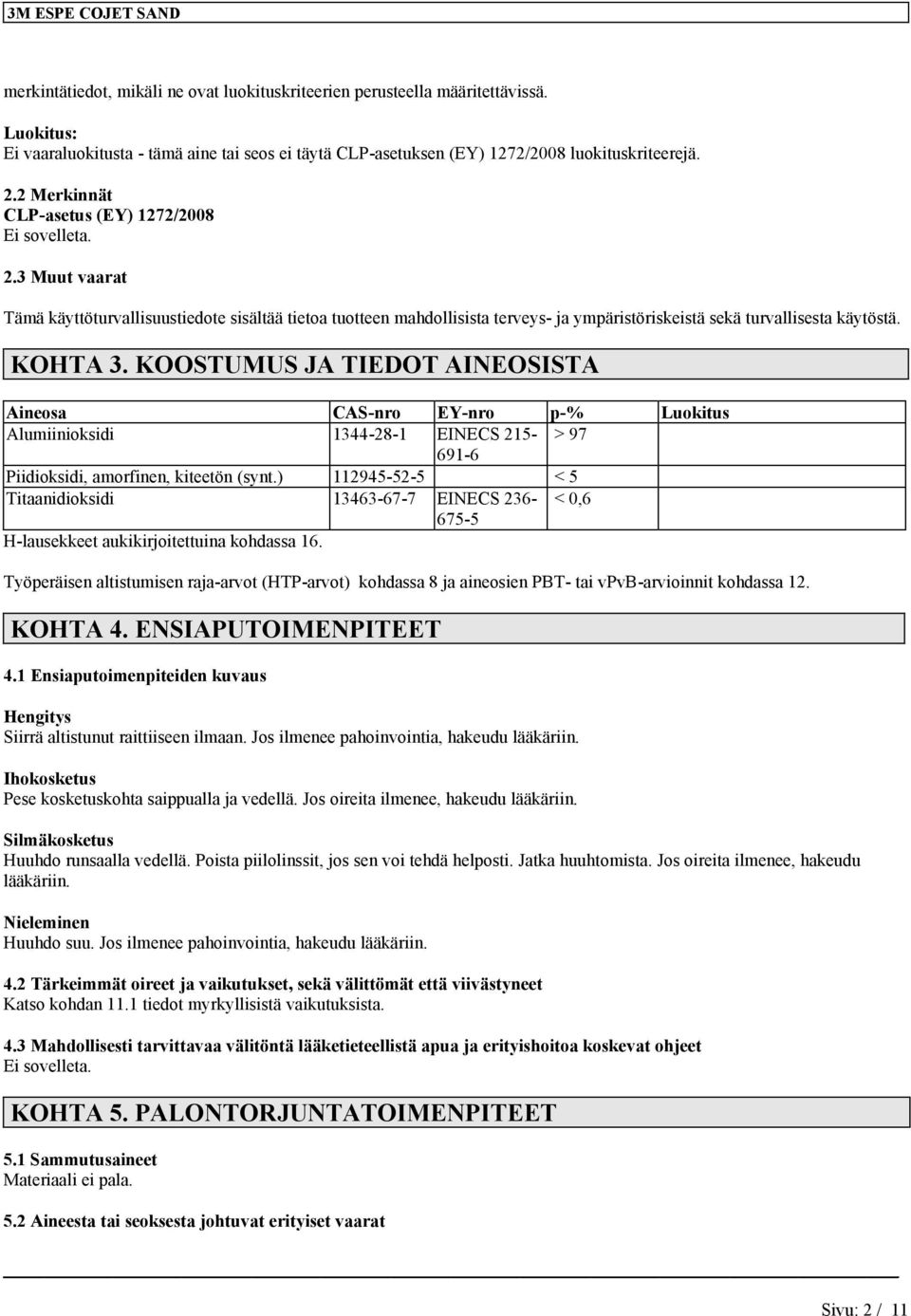 3M ESPE COJET SAND

merkintätiedot, mikäli ne ovat luokituskriteerien perusteella määritettävissä.

Luokitus:
Ei vaaraluokitusta - tämä aine tai seos ei täytä CLP-asetuksen (EY) 1272/2008 luokituskriteerejä.

2.2 Merkinnät
CLP-asetus (EY) 1272/2008
Ei sovelleta.

2.3 Muut vaarat

Tämä käyttöturvallisuustiedote sisältää tietoa tuotteen mahdollisista terveys- ja ympäristöriskeistä sekä turvallisesta käytöstä.

KOHTA 3. KOOSTUMUS JA TIEDOT AINEOSISTA

| Aineosa | CAS-nro | EY-nro | p-% | Luokitus |
|---|---|---|---|---|
| Alumiinioksidi | 1344-28-1 | EINECS 215-691-6 | > 97 | |
| Piidioksidi, amorfinen, kiteetön (synt.) | 112945-52-5 | | < 5 | |
| Titaanidioksidi | 13463-67-7 | EINECS 236-675-5 | < 0,6 | |

H-lausekkeet aukikirjoitettuina kohdassa 16.

Työperäisen altistumisen raja-arvot (HTP-arvot) kohdassa 8 ja aineosien PBT- tai vPvB-arvioinnit kohdassa 12.

KOHTA 4. ENSIAPUTOIMENPITEET

4.1 Ensiaputoimenpiteiden kuvaus

Hengitys
Siirrä altistunut raittiiseen ilmaan. Jos ilmenee pahoinvointia, hakeudu lääkäriin.

Ihokosketus
Pese kosketuskohta saippualla ja vedellä. Jos oireita ilmenee, hakeudu lääkäriin.

Silmäkosketus
Huuhdo runsaalla vedellä. Poista piilolinssit, jos sen voi tehdä helposti. Jatka huuhtomista. Jos oireita ilmenee, hakeudu lääkäriin.

Nieleminen
Huuhdo suu. Jos ilmenee pahoinvointia, hakeudu lääkäriin.

4.2 Tärkeimmät oireet ja vaikutukset, sekä välittömät että viivästyneet
Katso kohdan 11.1 tiedot myrkyllisistä vaikutuksista.

4.3 Mahdollisesti tarvittavaa välitöntä lääketieteellistä apua ja erityishoitoa koskevat ohjeet
Ei sovelleta.

KOHTA 5. PALONTORJUNTATOIMENPITEET

5.1 Sammutusaineet
Materiaali ei pala.

5.2 Aineesta tai seoksesta johtuvat erityiset vaarat

Sivu: 2 / 11